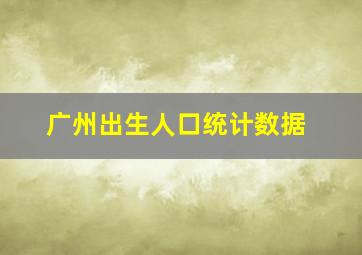 广州出生人口统计数据